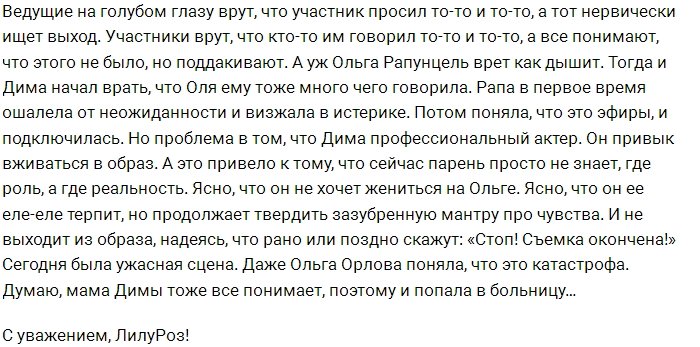 Ведущие на голубом глазу врут, что участник просил то-то и то-то, а тот нервически ищет выход. Участники врут, что кто-то им говорил то-то и то-то, а все понимают, что этого не было, но поддакивают. А уж Ольга Рапунцель врет как дышит. Тогда и Дима начал врать, что Оля ему тоже много чего говорила. Рапа в первое время ошалела от неожиданности и визжала в истерике. Потом поняла, что это эфиры, и подключилась. Но проблема в том, что Дима профессиональный актер. Он привык вживаться в образ. А это привело к тому, что сейчас парень просто не знает, где роль, а где реальность. Ясно, что он не хочет жениться на Ольге. Ясно, что он ее еле-еле терпит, но продолжает твердить зазубренную мантру про чувства. И не выходит из образа, надеясь, что рано или поздно скажут: «Стоп! Съемка окончена!» Сегодня была ужасная сцена. Даже Ольга Орлова поняла, что это катастрофа. Думаю, мама Димы тоже все понимает, поэтому и попала в больницу...

С уважением, ЛилуРоз!